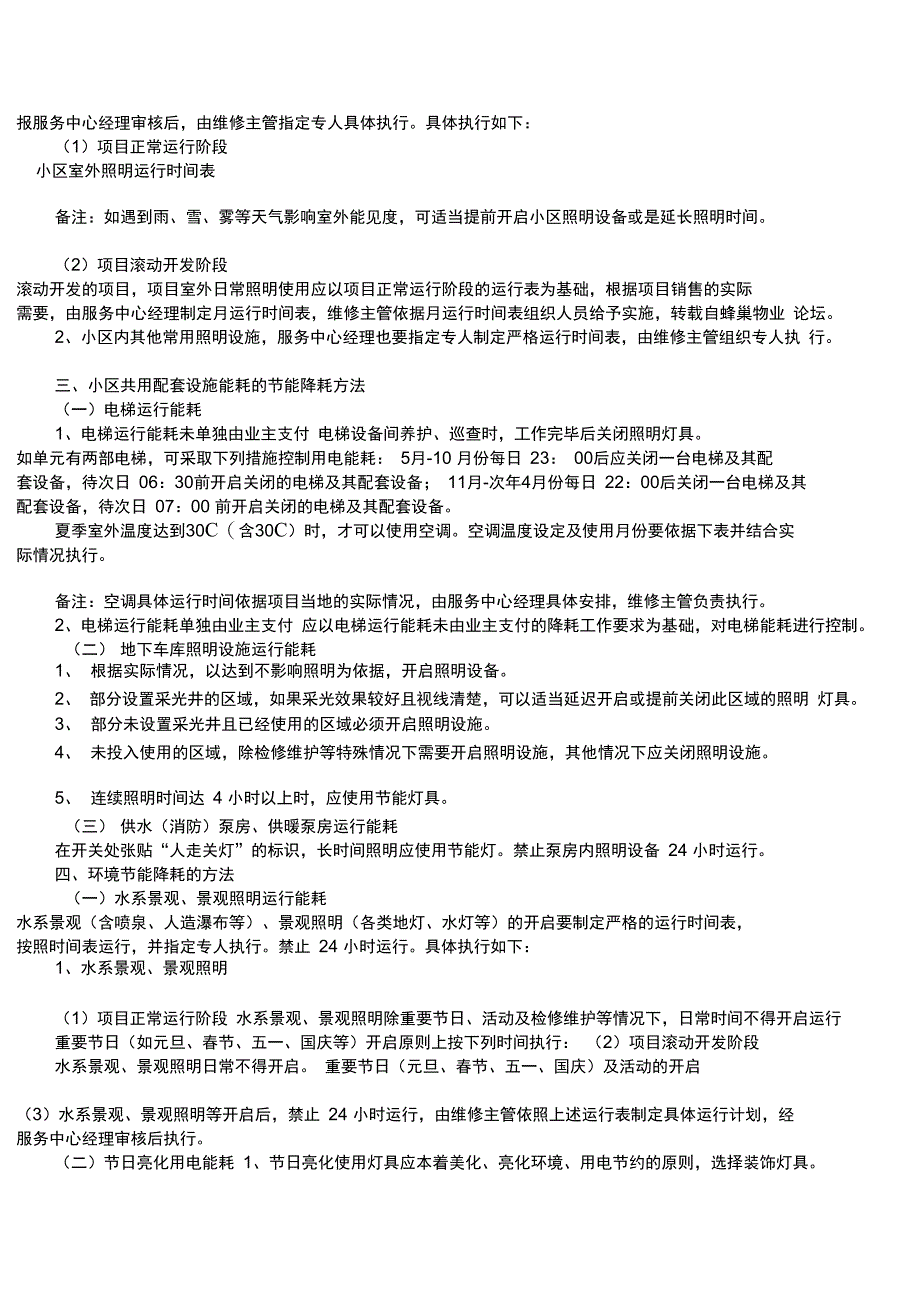 报服务中心经理审核后，由维修主管指定专人具体执行。具体执行如下：
（1）项目正常运行阶段
小区室外照明运行时间表

备注：如遇到雨、雪、雾等天气影响室外能见度，可适当提前开启小区照明设备或是延长照明时间。

（2）项目滚动开发阶段
滚动开发的项目，项目室外日常照明使用应以项目正常运行阶段的运行表为基础，根据项目销售的实际需要，由服务中心经理制定月运行时间表，维修主管依据月运行时间表组织人员给予实施，转载自蜂巢物业 论坛。
2、小区内其他常用照明设施，服务中心经理也要指定专人制定严格运行时间表，由维修主管组织专人执 行。

三、小区共用配套设施能耗的节能降耗方法
（一）电梯运行能耗
1、电梯运行能耗未单独由业主支付 电梯设备间养护、巡查时，工作完毕后关闭照明灯具。
如单元有两部电梯，可采取下列措施控制用电能耗： 5月-10 月份每日 23： 00后应关闭一台电梯及其配套设备，待次日 06：30前开启关闭的电梯及其配套设备； 11月-次年4月份每日 22：00后关闭一台电梯及其配套设备，待次日 07：00 前开启关闭的电梯及其配套设备。
夏季室外温度达到30C（含30C）时，才可以使用空调。空调温度设定及使用月份要依据下表并结合实际情况执行。

备注：空调具体运行时间依据项目当地的实际情况，由服务中心经理具体安排，维修主管负责执行。
2、电梯运行能耗单独由业主支付 应以电梯运行能耗未由业主支付的降耗工作要求为基础，对电梯能耗进行控制。
（二） 地下车库照明设施运行能耗
1、 根据实际情况，以达到不影响照明为依据，开启照明设备。
2、 部分设置采光井的区域，如果采光效果较好且视线清楚，可以适当延迟开启或提前关闭此区域的照明 灯具。
3、 部分未设置采光井且已经使用的区域必须开启照明设施。
4、 未投入使用的区域，除检修维护等特殊情况下需要开启照明设施，其他情况下应关闭照明设施。

5、 连续照明时间达 4 小时以上时，应使用节能灯具。
（三） 供水（消防）泵房、供暖泵房运行能耗
在开关处张贴“人走关灯”的标识，长时间照明应使用节能灯。禁止泵房内照明设备 24 小时运行。
四、环境节能降耗的方法
（一）水系景观、景观照明运行能耗
水系景观（含喷泉、人造瀑布等）、景观照明（各类地灯、水灯等）的开启要制定严格的运行时间表，按照时间表运行，并指定专人执行。禁止 24 小时运行。具体执行如下：
1、水系景观、景观照明

（1）项目正常运行阶段 水系景观、景观照明除重要节日、活动及检修维护等情况下，日常时间不得开启运行 重要节日（如元旦、春节、五一、国庆等）开启原则上按下列时间执行： （2）项目滚动开发阶段 水系景观、景观照明日常不得开启。 重要节日（元旦、春节、五一、国庆）及活动的开启

（3）水系景观、景观照明等开启后，禁止 24 小时运行，由维修主管依照上述运行表制定具体运行计划，经服务中心经理审核后执行。
（二）节日亮化用电能耗 1、节日亮化使用灯具应本着美化、亮化环境、用电节约的原则，选择装饰灯具。